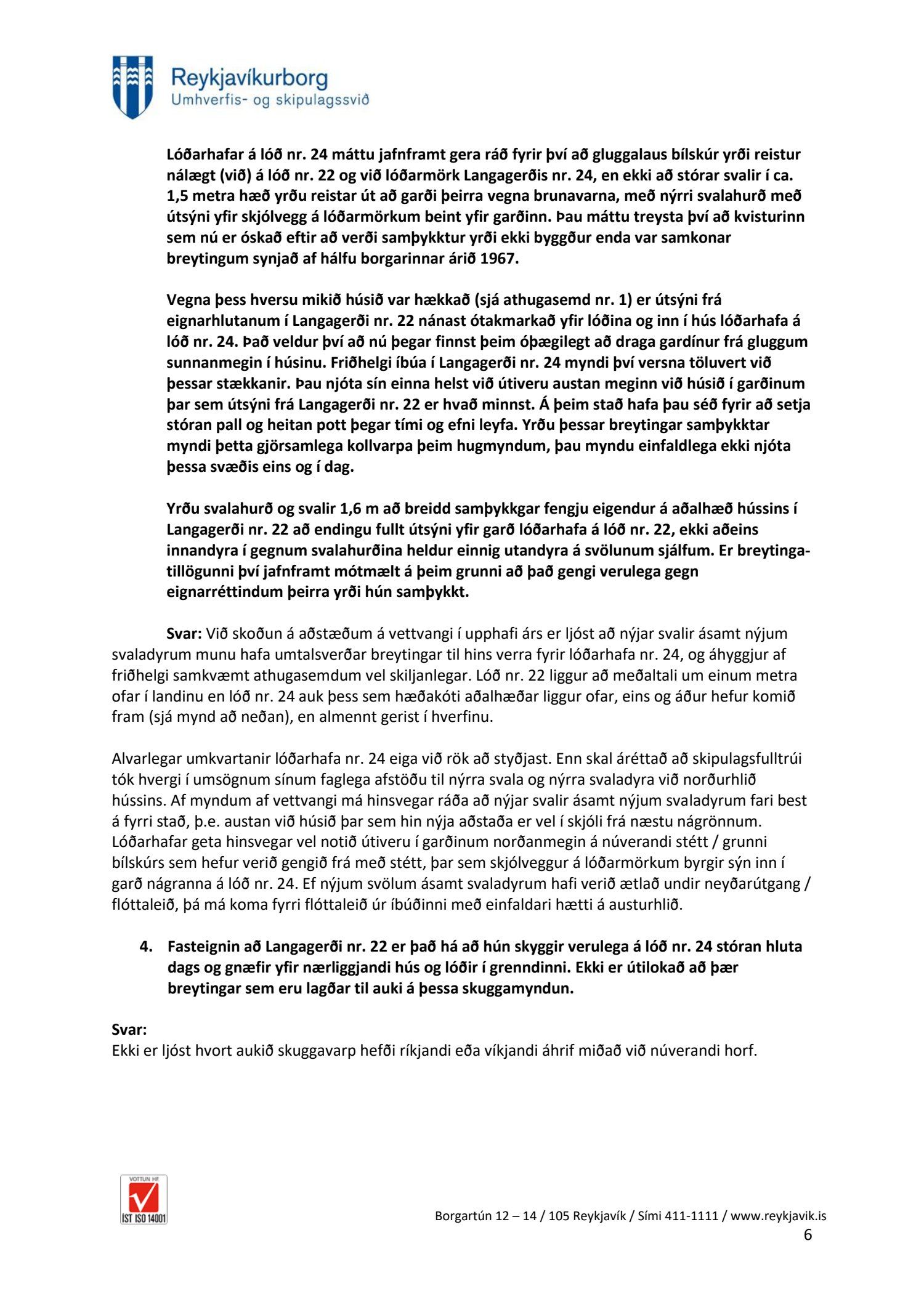 Reykjavíkurborg
Umhverfis- og skipulagssvið

Lóðarhafar á lóð nr. 24 máttu jafnframt gera ráð fyrir því að gluggalaus bílskúr yrði reistur nálægt (við) á lóð nr. 22 og við lóðarmörk Langagerðis nr. 24, en ekki að stórar svalir í ca. 1,5 metra hæð yrðu reistar út að garði þeirra vegna brunavarna, með nýrri svalahurð með útsýni yfir skjólvegg á lóðarmörkum beint yfir garðinn. Þau máttu treysta því að kvisturinn sem nú er óskað eftir að verði samþykktur yrði ekki byggður enda var samkonar breytingum synjað af hálfu borgarinnar árið 1967.

Vegna þess hversu mikið húsið var hækkað (sjá athugasemd nr. 1) er útsýni frá eignarhlutanum í Langagerði nr. 22 nánast ótakmarkað yfir lóðina og inn í hús lóðarhafa á lóð nr. 24. Það veldur því að nú þegar finnst þeim óþægilegt að draga gardínur frá gluggum sunnanmegin í húsinu. Friðhelgi íbúa í Langagerði nr. 24 myndi því versna töluvert við þessar stækkanir. Þau njóta sín einna helst við útiveru austan meginn við húsið í garðinum þar sem útsýni frá Langagerði nr. 22 er hvað minnst. Á þeim stað hafa þau séð fyrir að setja stóran pall og heitan pott þegar tími og efni leyfa. Yrðu þessar breytingar samþykktar myndi þetta gjörsamlega kollvarpa þeim hugmyndum, þau myndu einfaldlega ekki njóta þessa svæðis eins og í dag.

Yrðu svalahurð og svalir 1,6 m að breidd samþykkgar fengju eigendur á aðalhæð hússins í Langagerði nr. 22 að endingu fullt útsýni yfir garð lóðarhafa á lóð nr. 22, ekki aðeins innandyra í gegnum svalahurðina heldur einnig utandyra á svölunum sjálfum. Er breytingatillögunni því jafnframt mótmælt á þeim grunni að það gengi verulega gegn eignarréttindum þeirra yrði hún samþykkt.

Svar: Við skoðun á aðstæðum á vettvangi í upphafi árs er ljóst að nýjar svalir ásamt nýjum svaladyrum munu hafa umtalsverðar breytingar til hins verra fyrir lóðarhafa nr. 24, og áhyggjur af friðhelgi samkvæmt athugasemdum vel skiljanlegar. Lóð nr. 22 liggur að meðaltali um einum metra ofar í landinu en lóð nr. 24 auk þess sem hæðakóti aðalhæðar liggur ofar, eins og áður hefur komið fram (sjá mynd að neðan), en almennt gerist í hverfinu.

Alvarlegar umkvartanir lóðarhafa nr. 24 eiga við rök að styðjast. Enn skal áréttað að skipulagsfulltrúi tók hvergi í umsögnum sínum faglega afstöðu til nýrra svala og nýrra svaladyra við norðurhlið hússins. Af myndum af vettvangi má hinsvegar ráða að nýjar svalir ásamt nýjum svaladyrum fari best á fyrri stað, þ.e. austan við húsið þar sem hin nýja aðstaða er vel í skjóli frá næstu nágrönnum. Lóðarhafar geta hinsvegar vel notið útiveru í garðinum norðanmegin á núverandi stétt / grunni bílskúrs sem hefur verið gengið frá með stétt, þar sem skjólveggur á lóðarmörkum byrgir sýn inn í garð nágranna á lóð nr. 24. Ef nýjum svölum ásamt svaladyrum hafi verið ætlað undir neyðarútgang / flóttaleið, þá má koma fyrri flóttaleið úr íbúðinni með einfaldari hætti á austurhlið.

4. Fasteignin að Langagerði nr. 22 er það há að hún skyggir verulega á lóð nr. 24 stóran hluta dags og gnæfir yfir nærliggjandi hús og lóðir í grenndinni. Ekki er útilokað að þær breytingar sem eru lagðar til auki á þessa skuggamyndun.

Svar:
Ekki er ljóst hvort aukið skuggavarp hefði ríkjandi eða víkjandi áhrif miðað við núverandi horf.

VOTTUN HF
ÍST ISO 14001

Borgartún 12 – 14 / 105 Reykjavík / Sími 411-1111 / www.reykjavik.is
6